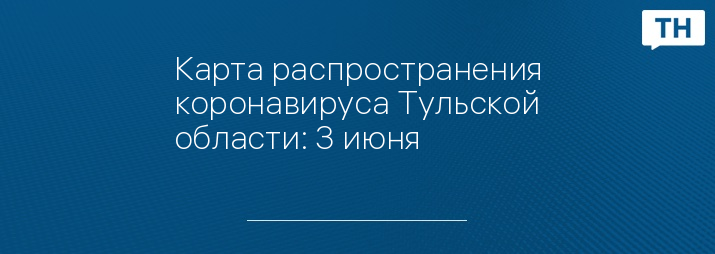 ТН

Карта распространения коронавируса Тульской области: 3 июня